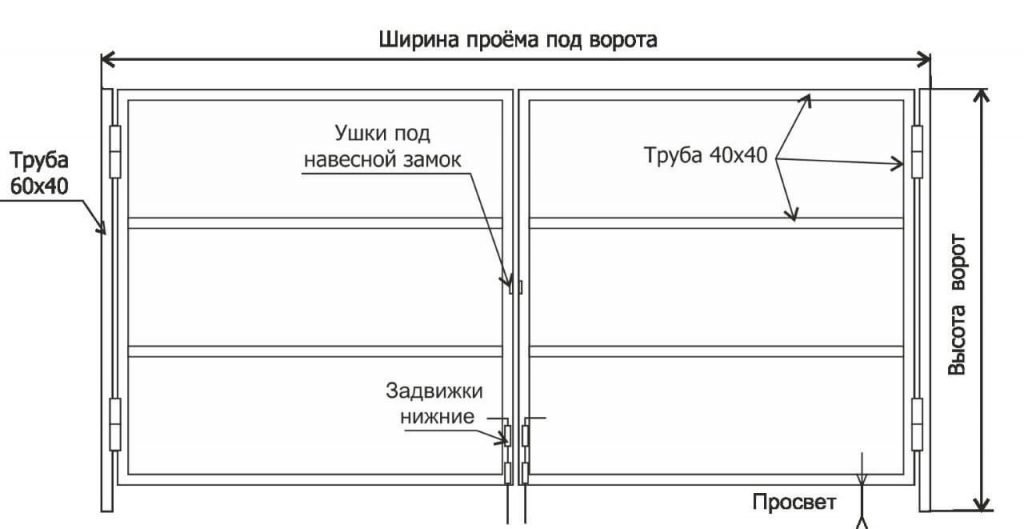 Ширина проёма под ворота

Труба 60х40

Ушки под навесной замок

Труба 40х40

Высота ворот

Задвижки нижние

Просвет